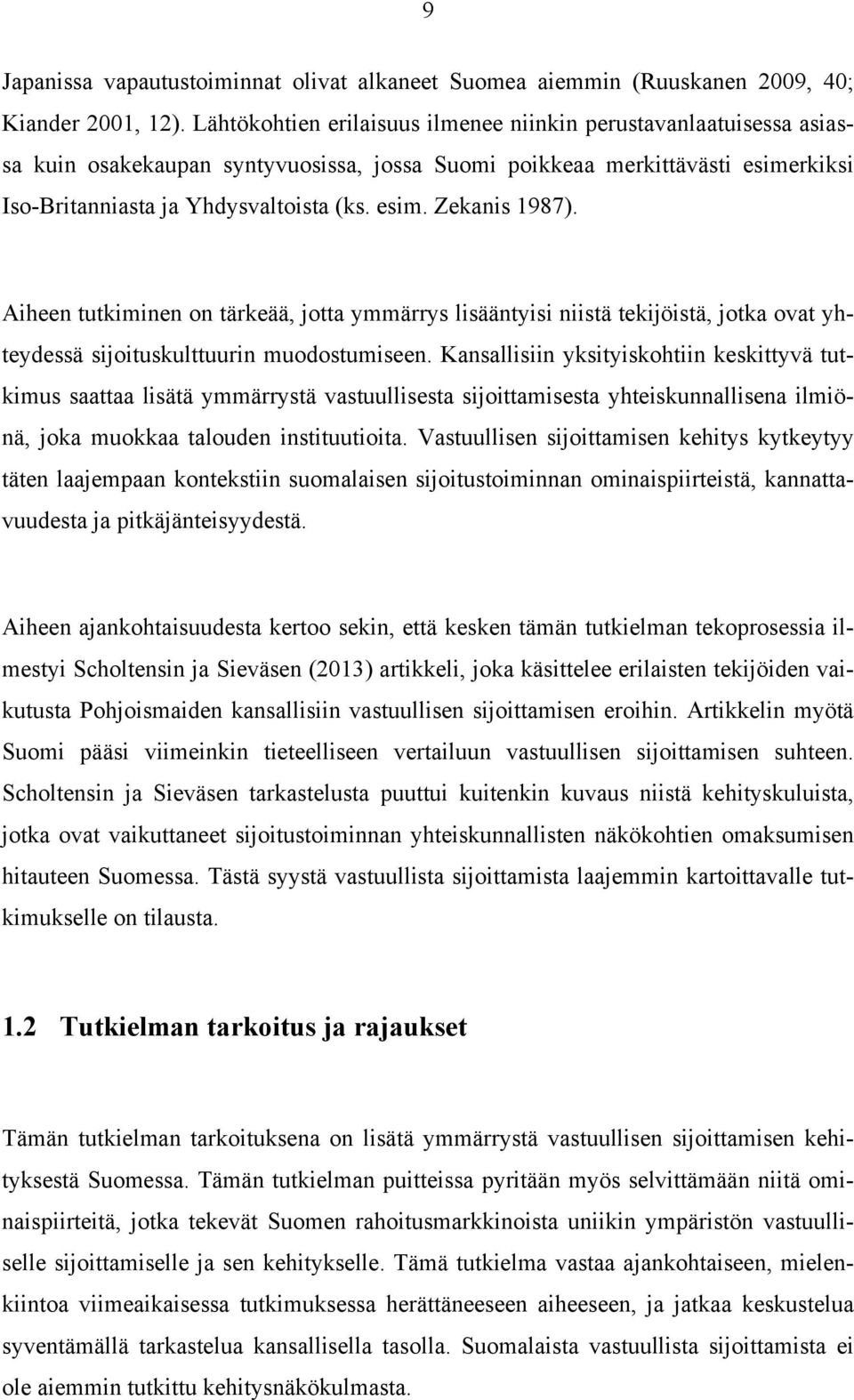 9

Japanissa vapautustoiminnat olivat alkaneet Suomea aiemmin (Ruuskanen 2009, 40; Kiander 2001, 12). Lähtökohtien erilaisuus ilmenee niinkin perustavanlaatuisessa asiassa kuin osakekaupan syntyvuosissa, jossa Suomi poikkeaa merkittävästi esimerkiksi Iso-Britanniasta ja Yhdysvaltoista (ks. esim. Zekanis 1987).

Aiheen tutkiminen on tärkeää, jotta ymmärrys lisääntyisi niistä tekijöistä, jotka ovat yhteydessä sijoituskulttuurin muodostumiseen. Kansallisiin yksityiskohtiin keskittyvä tutkimus saattaa lisätä ymmärrystä vastuullisesta sijoittamisesta yhteiskunnallisena ilmiönä, joka muokkaa talouden instituutioita. Vastuullisen sijoittamisen kehitys kytkeytyy täten laajempaan kontekstiin suomalaisen sijoitustoiminnan ominaispiirteistä, kannattavuudesta ja pitkäjänteisyydestä.

Aiheen ajankohtaisuudesta kertoo sekin, että kesken tämän tutkielman tekoprosessia ilmestyi Scholtensin ja Sieväsen (2013) artikkeli, joka käsittelee erilaisten tekijöiden vaikutusta Pohjoismaiden kansallisiin vastuullisen sijoittamisen eroihin. Artikkelin myötä Suomi pääsi viimeinkin tieteelliseen vertailuun vastuullisen sijoittamisen suhteen. Scholtensin ja Sieväsen tarkastelusta puuttui kuitenkin kuvaus niistä kehityskuluista, jotka ovat vaikuttaneet sijoitustoiminnan yhteiskunnallisten näkökohtien omaksumisen hitauteen Suomessa. Tästä syystä vastuullista sijoittamista laajemmin kartoittavalle tutkimukselle on tilausta.

1.2 Tutkielman tarkoitus ja rajaukset

Tämän tutkielman tarkoituksena on lisätä ymmärrystä vastuullisen sijoittamisen kehityksestä Suomessa. Tämän tutkielman puitteissa pyritään myös selvittämään niitä ominaispiirteitä, jotka tekevät Suomen rahoitusmarkkinoista uniikin ympäristön vastuulliselle sijoittamiselle ja sen kehitykselle. Tämä tutkielma vastaa ajankohtaiseen, mielenkiintoa viimeaikaisessa tutkimuksessa herättäneeseen aiheeseen, ja jatkaa keskustelua syventämällä tarkastelua kansallisella tasolla. Suomalaista vastuullista sijoittamista ei ole aiemmin tutkittu kehitysnäkökulmasta.